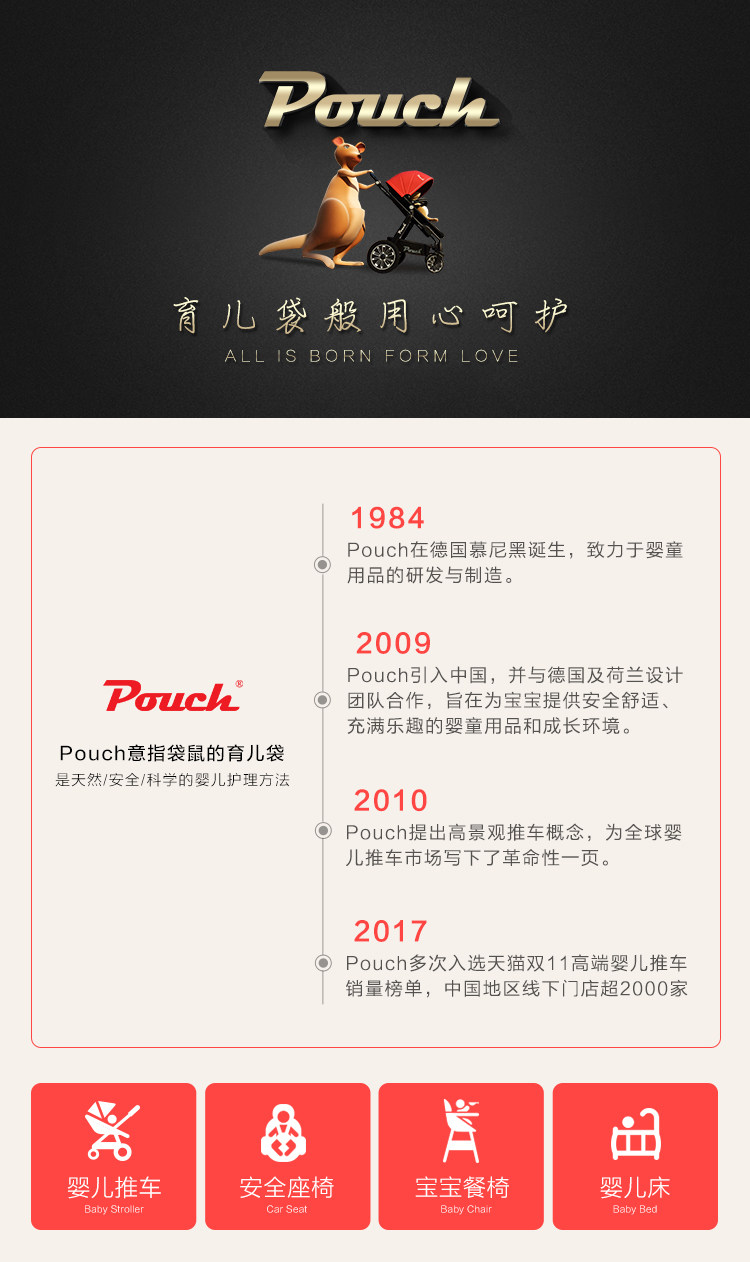 Pouch

育儿袋般用心呵护

ALL IS BORN FORM LOVE

Pouch®

Pouch意指袋鼠的育儿袋

是天然/安全/科学的婴儿护理方法

1984

Pouch在德国慕尼黑诞生，致力于婴童用品的研发与制造。

2009

Pouch引入中国，并与德国及荷兰设计团队合作，旨在为宝宝提供安全舒适、充满乐趣的婴童用品和成长环境。

2010

Pouch提出高景观推车概念，为全球婴儿推车市场写下了革命性一页。

2017

Pouch多次入选天猫双11高端婴儿推车销量榜单，中国地区线下门店超2000家

婴儿推车
Baby Stroller

安全座椅
Car Seat

宝宝餐椅
Baby Chair

婴儿床
Baby Bed